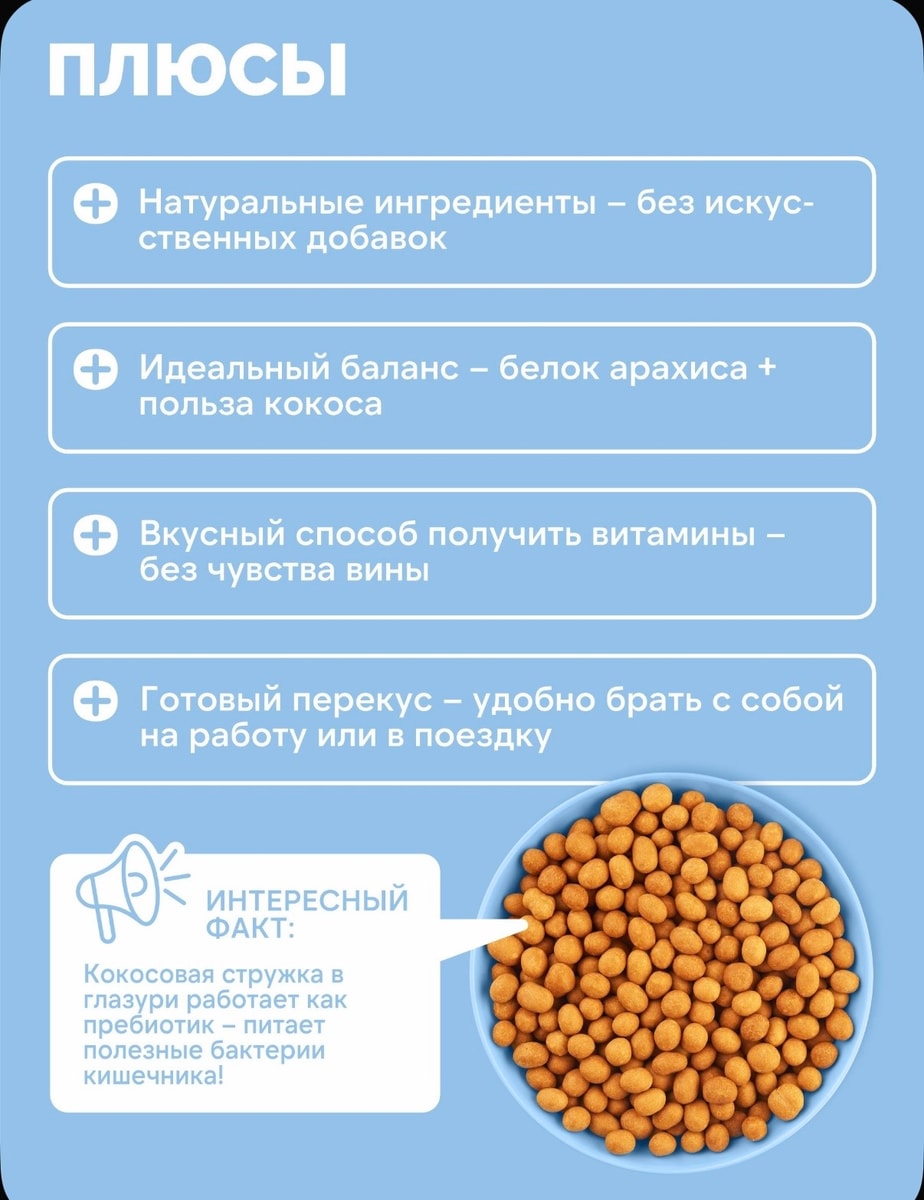 ПЛЮСЫ

Натуральные ингредиенты – без искусственных добавок

Идеальный баланс – белок арахиса + польза кокоса

Вкусный способ получить витамины – без чувства вины

Готовый перекус – удобно брать с собой на работу или в поездку

ИНТЕРЕСНЫЙ ФАКТ:

Кокосовая стружка в глазури работает как пребиотик – питает полезные бактерии кишечника!